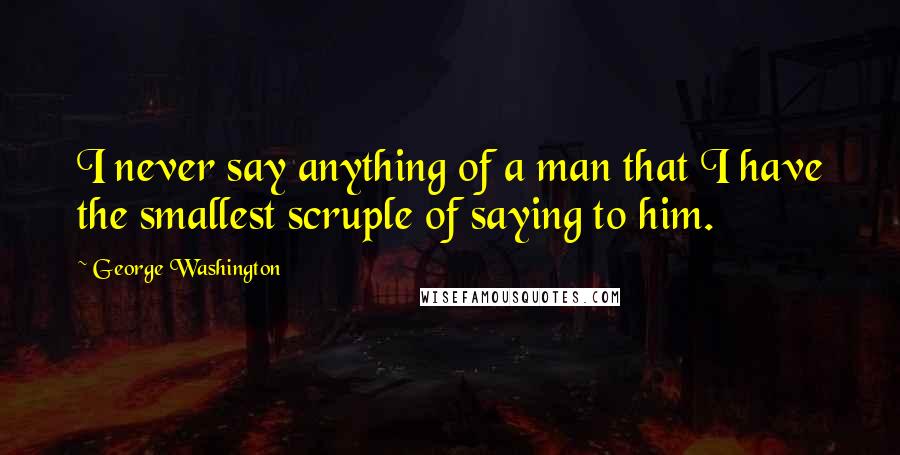 I never say anything of a man that I have the smallest scruple of saying to him.

~ George Washington

WISEFAMOUSQUOTES.COM